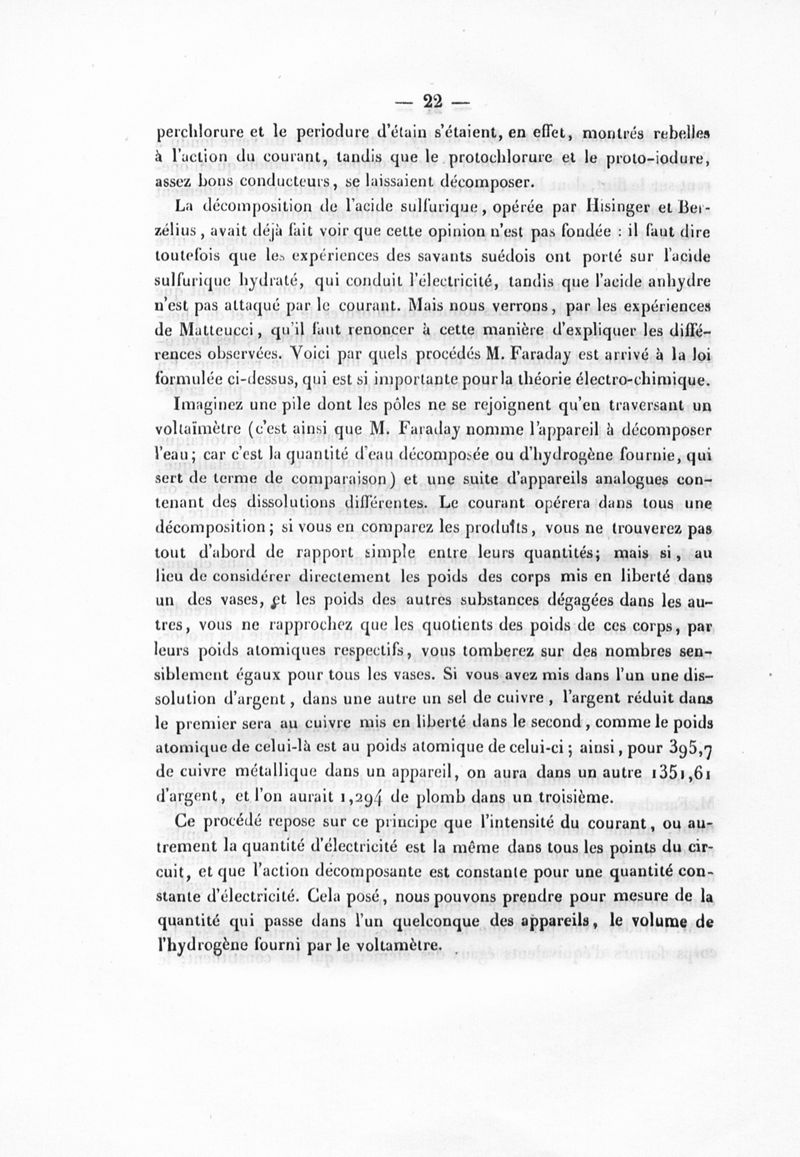 — 22 —

perchlorure et le periodure d'étain s'étaient, en effet, montrés rebelles à l'action du courant, tandis que le protochlorure et le proto-iodure, assez bons conducteurs, se laissaient décomposer.

La décomposition de l'acide sulfurique, opérée par Hisinger et Berzélius, avait déjà fait voir que cette opinion n'est pas fondée : il faut dire toutefois que les expériences des savants suédois ont porté sur l'acide sulfurique hydraté, qui conduit l'électricité, tandis que l'acide anhydre n'est pas attaqué par le courant. Mais nous verrons, par les expériences de Matteucci, qu'il faut renoncer à cette manière d'expliquer les différences observées. Voici par quels procédés M. Faraday est arrivé à la loi formulée ci-dessus, qui est si importante pour la théorie électro-chimique.

Imaginez une pile dont les pôles ne se rejoignent qu'en traversant un voltaïmètre (c'est ainsi que M. Faraday nomme l'appareil à décomposer l'eau; car c'est la quantité d'eau décomposée ou d'hydrogène fournie, qui sert de terme de comparaison) et une suite d'appareils analogues contenant des dissolutions différentes. Le courant opérera dans tous une décomposition; si vous en comparez les produits, vous ne trouverez pas tout d'abord de rapport simple entre leurs quantités; mais si, au lieu de considérer directement les poids des corps mis en liberté dans un des vases, et les poids des autres substances dégagées dans les autres, vous ne rapprochez que les quotients des poids de ces corps, par leurs poids atomiques respectifs, vous tomberez sur des nombres sensiblement égaux pour tous les vases. Si vous avez mis dans l'un une dissolution d'argent, dans une autre un sel de cuivre, l'argent réduit dans le premier sera au cuivre mis en liberté dans le second, comme le poids atomique de celui-là est au poids atomique de celui-ci; ainsi, pour 395,7 de cuivre métallique dans un appareil, on aura dans un autre 1351,61 d'argent, et l'on aurait 1,294 de plomb dans un troisième.

Ce procédé repose sur ce principe que l'intensité du courant, ou autrement la quantité d'électricité est la même dans tous les points du circuit, et que l'action décomposante est constante pour une quantité constante d'électricité. Cela posé, nous pouvons prendre pour mesure de la quantité qui passe dans l'un quelconque des appareils, le volume de l'hydrogène fourni par le voltamètre.